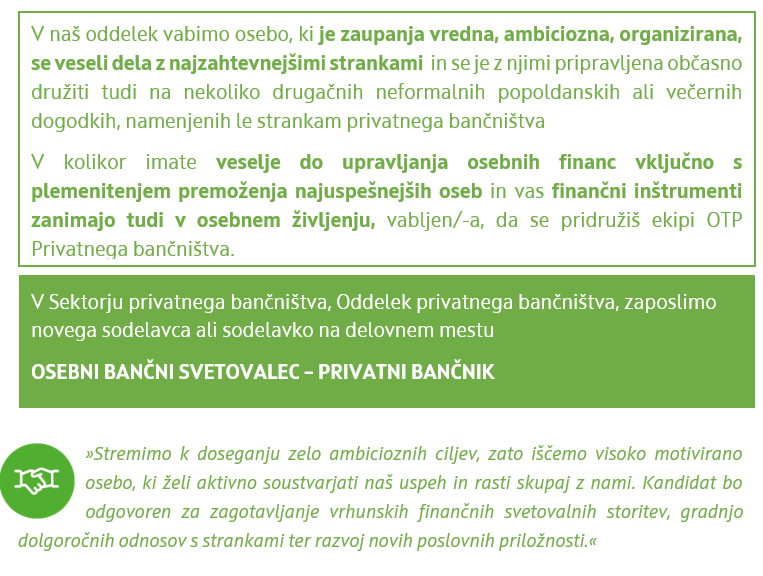 V naš oddelek vabimo osebo, ki je zaupanja vredna, ambiciozna, organizirana, se veseli dela z najzahtevnejšimi strankami in se je z njimi pripravljena občasno družiti tudi na nekoliko drugačnih neformalnih popoldanskih ali večernih dogodkih, namenjenih le strankam privatnega bančništva

V kolikor imate veselje do upravljanja osebnih financ vključno s plemenitenjem premoženja najuspešnejših oseb in vas finančni inštrumenti zanimajo tudi v osebnem življenju, vabljen/-a, da se pridružiš ekipi OTP Privatnega bančništva.

V Sektorju privatnega bančništva, Oddelek privatnega bančništva, zaposlimo novega sodelavca ali sodelavko na delovnem mestu

OSEBNI BANČNI SVETOVALEC – PRIVATNI BANČNIK

»Stremimo k doseganju zelo ambicioznih ciljev, zato iščemo visoko motivirano osebo, ki želi aktivno soustvarjati naš uspeh in rasti skupaj z nami. Kandidat bo odgovoren za zagotavljanje vrhunskih finančnih svetovalnih storitev, gradnjo dolgoročnih odnosov s strankami ter razvoj novih poslovnih priložnosti.«